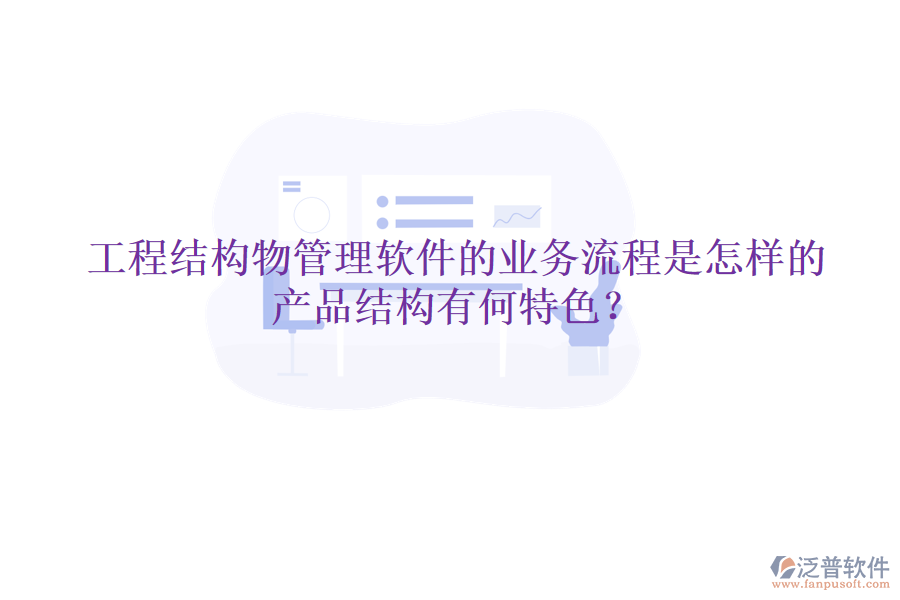 工程结构物管理软件的业务流程是怎样的产品结构有何特色?

泛普软件
www.fanpusoft.com